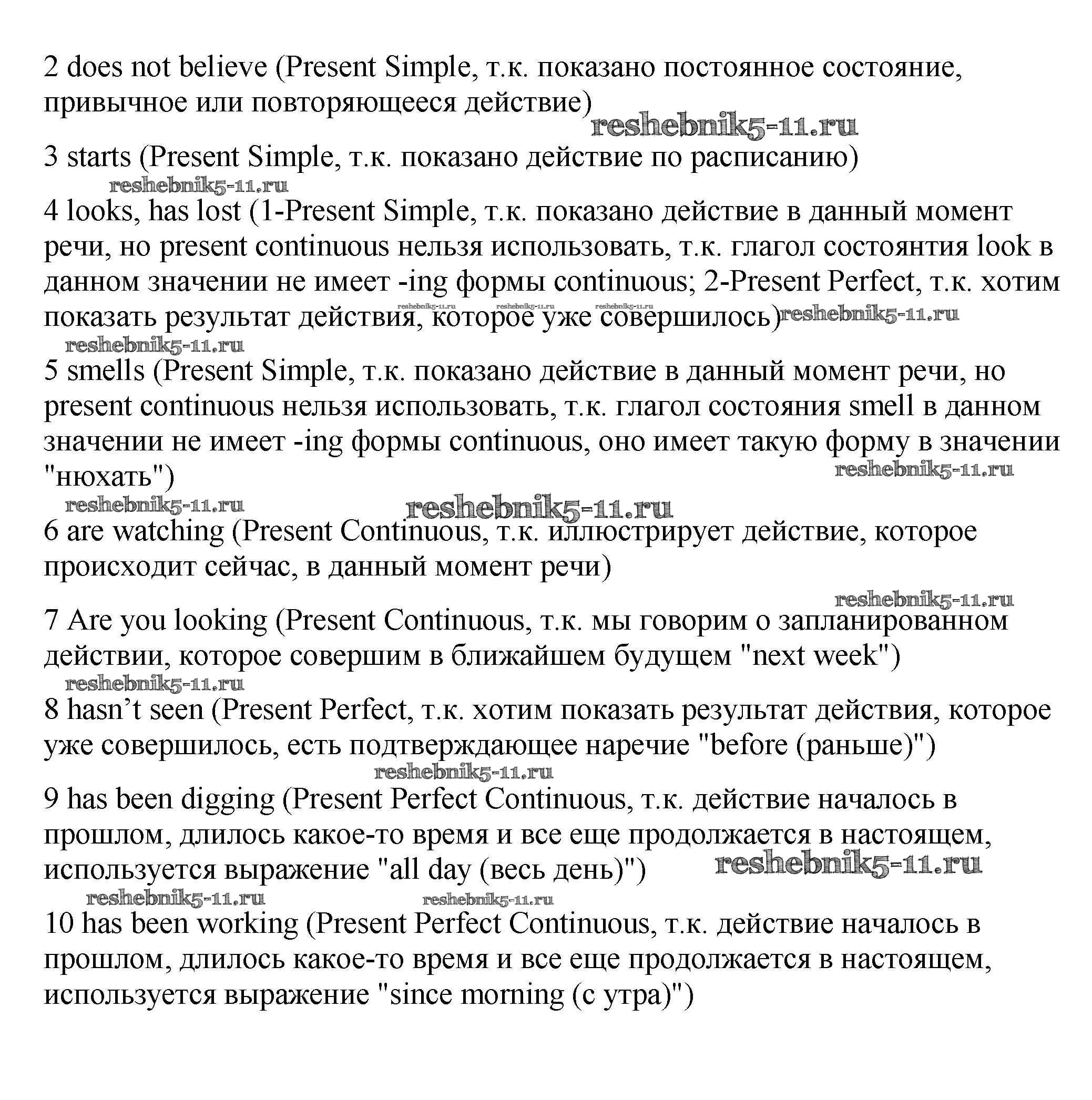 2 does not believe (Present Simple, т.к. показано постоянное состояние, привычное или повторяющееся действие)

reshebnik5-11.ru

3 starts (Present Simple, т.к. показано действие по расписанию)

reshebnik5-11.ru

4 looks, has lost (1-Present Simple, т.к. показано действие в данный момент речи, но present continuous нельзя использовать, т.к. глагол состоянтия look в данном значении не имеет -ing формы continuous; 2-Present Perfect, т.к. хотим показать результат действия, которое уже совершилось)

reshebnik5-11.ru reshebnik5-11.ru reshebnik5-11.ru reshebnik5-11.ru

reshebnik5-11.ru

5 smells (Present Simple, т.к. показано действие в данный момент речи, но present continuous нельзя использовать, т.к. глагол состояния smell в данном значении не имеет -ing формы continuous, оно имеет такую форму в значении "нюхать")

reshebnik5-11.ru

reshebnik5-11.ru reshebnik5-11.ru

6 are watching (Present Continuous, т.к. иллюстрирует действие, которое происходит сейчас, в данный момент речи)

reshebnik5-11.ru

7 Are you looking (Present Continuous, т.к. мы говорим о запланированном действии, которое совершим в ближайшем будущем "next week")

reshebnik5-11.ru

8 hasn’t seen (Present Perfect, т.к. хотим показать результат действия, которое уже совершилось, есть подтверждающее наречие "before (раньше)")

reshebnik5-11.ru

9 has been digging (Present Perfect Continuous, т.к. действие началось в прошлом, длилось какое-то время и все еще продолжается в настоящем, используется выражение "all day (весь день)")

reshebnik5-11.ru

reshebnik5-11.ru reshebnik5-11.ru

10 has been working (Present Perfect Continuous, т.к. действие началось в прошлом, длилось какое-то время и все еще продолжается в настоящем, используется выражение "since morning (с утра)")